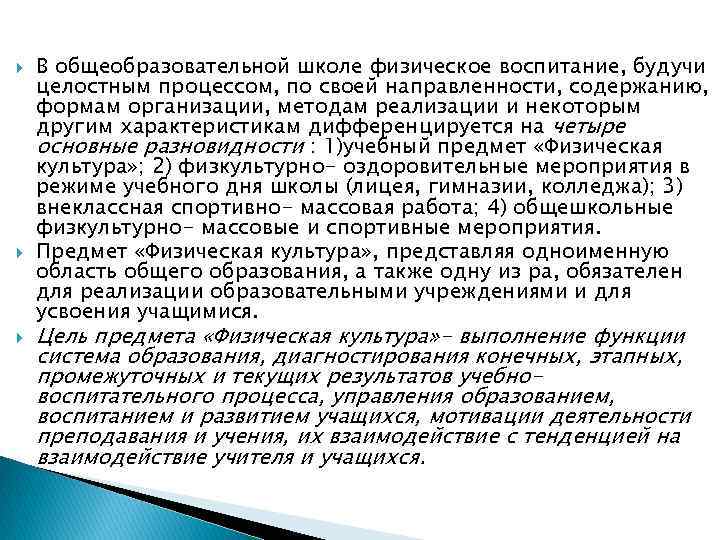 В общеобразовательной школе физическое воспитание, будучи целостным процессом, по своей направленности, содержанию, формам организации, методам реализации и некоторым другим характеристикам дифференцируется на четыре основные разновидности : 1)учебный предмет «Физическая культура»; 2) физкультурно- оздоровительные мероприятия в режиме учебного дня школы (лицея, гимназии, колледжа); 3) внеклассная спортивно- массовая работа; 4) общешкольные физкультурно- массовые и спортивные мероприятия.

Предмет «Физическая культура», представляя одноименную область общего образования, а также одну из ра, обязателен для реализации образовательными учреждениями и для усвоения учащимися.

Цель предмета «Физическая культура»- выполнение функции система образования, диагностирования конечных, этапных, промежуточных и текущих результатов учебно-воспитательного процесса, управления образованием, воспитанием и развитием учащихся, мотивации деятельности преподавания и учения, их взаимодействие с тенденцией на взаимодействие учителя и учащихся.